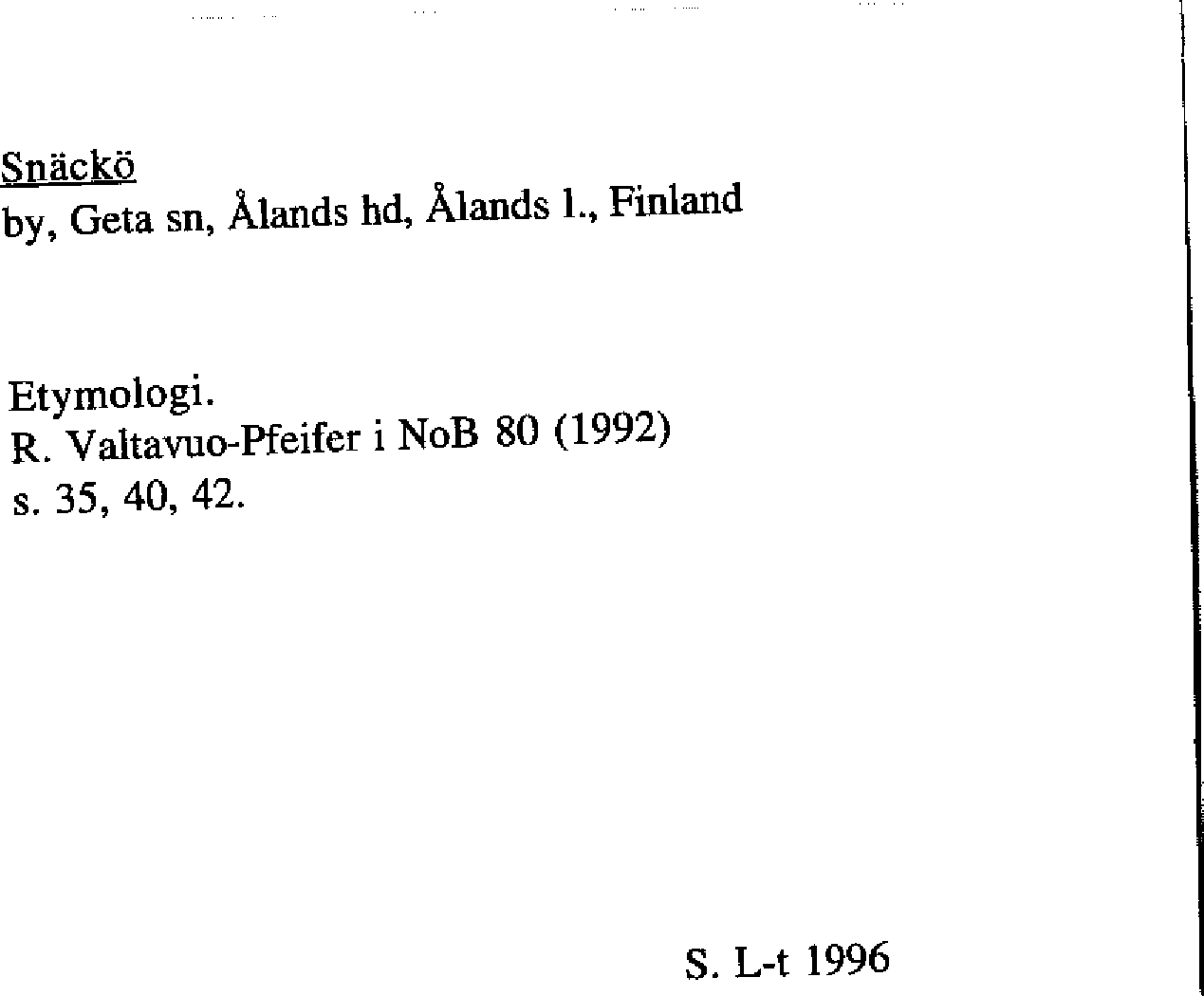 Snäckö
by, Geta sn, Ålands hd, Ålands l., Finland

Etymologi.
R. Valtavuo-Pfeifer i NoB 80 (1992)
s. 35, 40, 42.

S. L-t 1996